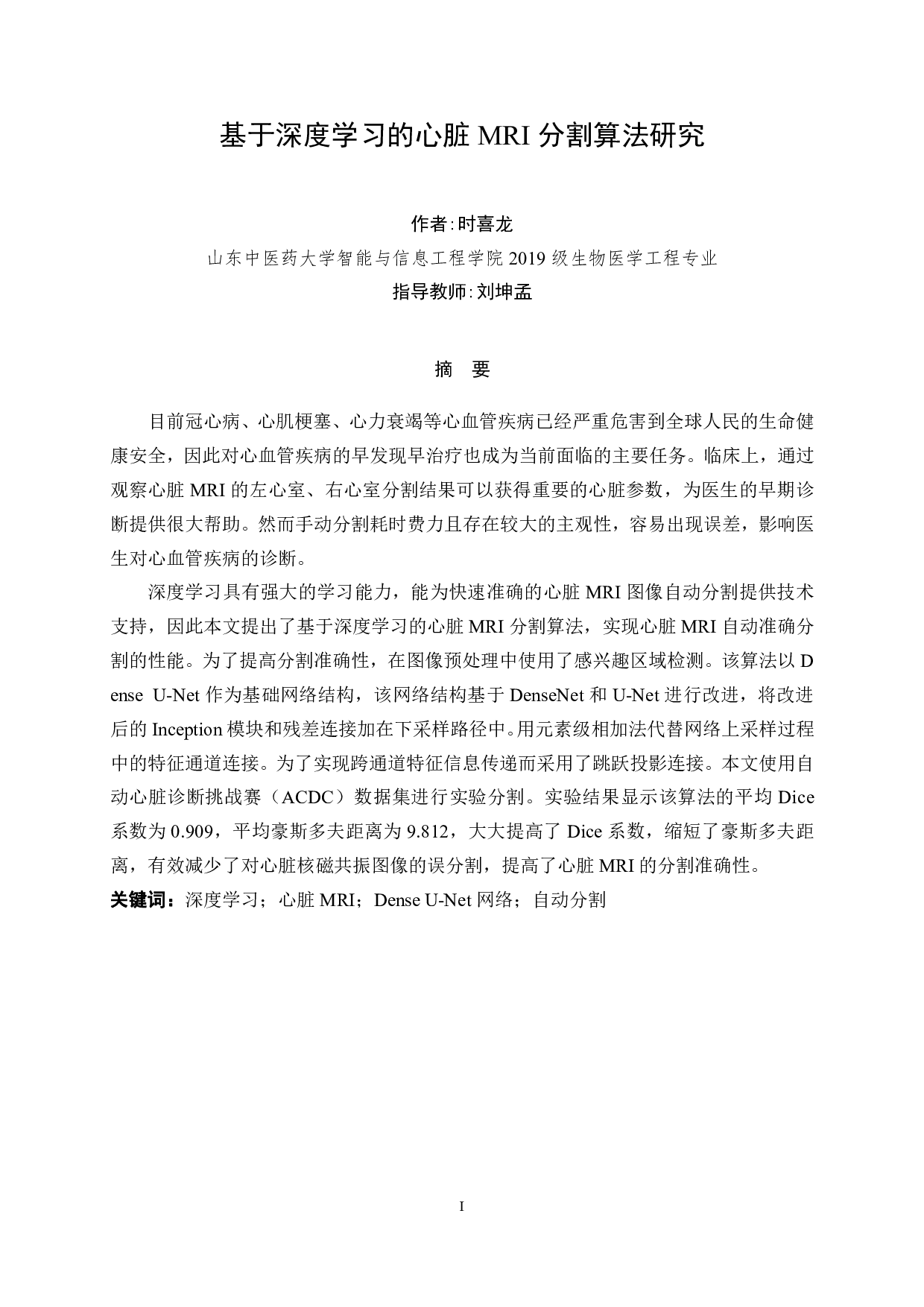 基于深度学习的心脏 MRI 分割算法研究

作者：时喜龙
山东中医药大学智能与信息工程学院 2019 级生物医学工程专业
指导教师：刘坤孟

摘　要

目前冠心病、心肌梗塞、心力衰竭等心血管疾病已经严重危害到全球人民的生命健康安全，因此对心血管疾病的早发现早治疗也成为当前面临的主要任务。临床上，通过观察心脏 MRI 的左心室、右心室分割结果可以获得重要的心脏参数，为医生的早期诊断提供很大帮助。然而手动分割耗时费力且存在较大的主观性，容易出现误差，影响医生对心血管疾病的诊断。

深度学习具有强大的学习能力，能为快速准确的心脏 MRI 图像自动分割提供技术支持，因此本文提出了基于深度学习的心脏 MRI 分割算法，实现心脏 MRI 自动准确分割的性能。为了提高分割准确性，在图像预处理中使用了感兴趣区域检测。该算法以 Dense U-Net 作为基础网络结构，该网络结构基于 DenseNet 和 U-Net 进行改进，将改进后的 Inception 模块和残差连接加在下采样路径中。用元素级相加法代替网络上采样过程中的特征通道连接。为了实现跨通道特征信息传递而采用了跳跃投影连接。本文使用自动心脏诊断挑战赛（ACDC）数据集进行实验分割。实验结果显示该算法的平均 Dice 系数为 0.909，平均豪斯多夫距离为 9.812，大大提高了 Dice 系数，缩短了豪斯多夫距离，有效减少了对心脏核磁共振图像的误分割，提高了心脏 MRI 的分割准确性。
关键词：深度学习；心脏 MRI；Dense U-Net 网络；自动分割

I